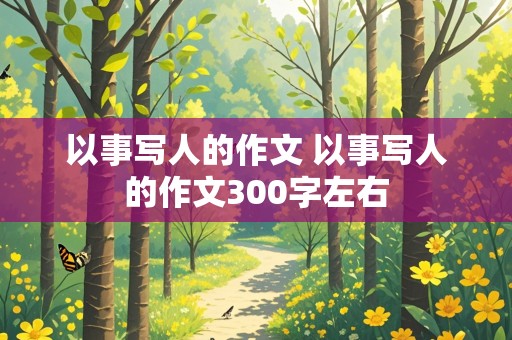 以事写人的作文 以事写人的作文300字左右